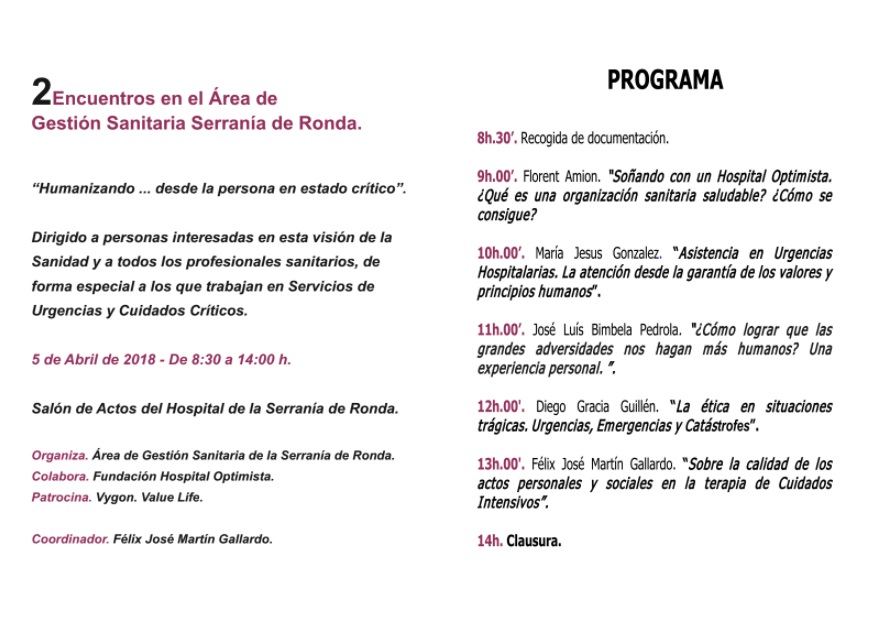 2Encuentros en el Área de
Gestión Sanitaria Serranía de Ronda.

"Humanizando ... desde la persona en estado crítico".

Dirigido a personas interesadas en esta visión de la Sanidad y a todos los profesionales sanitarios, de forma especial a los que trabajan en Servicios de Urgencias y Cuidados Críticos.

5 de Abril de 2018 - De 8:30 a 14:00 h.

Salón de Actos del Hospital de la Serranía de Ronda.

Organiza. Área de Gestión Sanitaria de la Serranía de Ronda.
Colabora. Fundación Hospital Optimista.
Patrocina. Vygon. Value Life.

Coordinador. Félix José Martín Gallardo.

PROGRAMA

8h.30'. Recogida de documentación.

9h.00'. Florent Amion. "Soñando con un Hospital Optimista. ¿Qué es una organización sanitaria saludable? ¿Cómo se consigue?

10h.00'. María Jesus Gonzalez. "Asistencia en Urgencias Hospitalarias. La atención desde la garantía de los valores y principios humanos".

11h.00'. José Luís Bimbela Pedrola. "¿Cómo lograr que las grandes adversidades nos hagan más humanos? Una experiencia personal. ".

12h.00'. Diego Gracia Guillén. "La ética en situaciones trágicas. Urgencias, Emergencias y Catástrofes".

13h.00'. Félix José Martín Gallardo. "Sobre la calidad de los actos personales y sociales en la terapia de Cuidados Intensivos".

14h. Clausura.